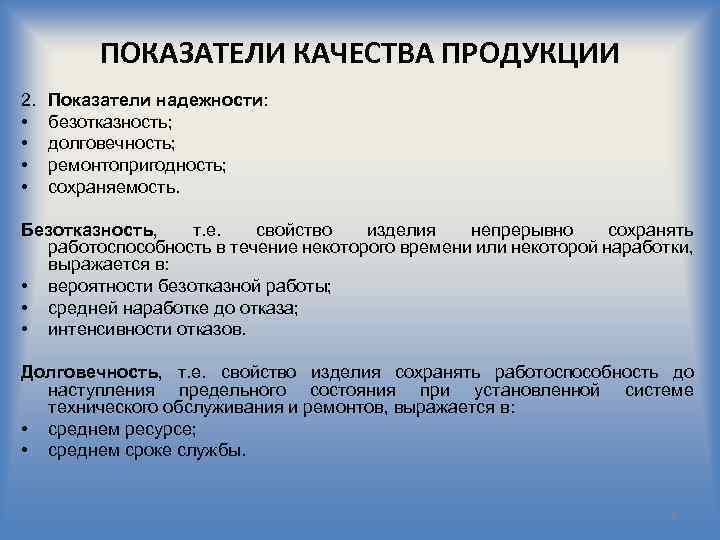 ПОКАЗАТЕЛИ КАЧЕСТВА ПРОДУКЦИИ

2. Показатели надежности:
• безотказность;
• долговечность;
• ремонтопригодность;
• сохраняемость.

Безотказность, т.е. свойство изделия непрерывно сохранять работоспособность в течение некоторого времени или некоторой наработки, выражается в:
• вероятности безотказной работы;
• средней наработке до отказа;
• интенсивности отказов.

Долговечность, т.е. свойство изделия сохранять работоспособность до наступления предельного состояния при установленной системе технического обслуживания и ремонтов, выражается в:
• среднем ресурсе;
• среднем сроке службы.